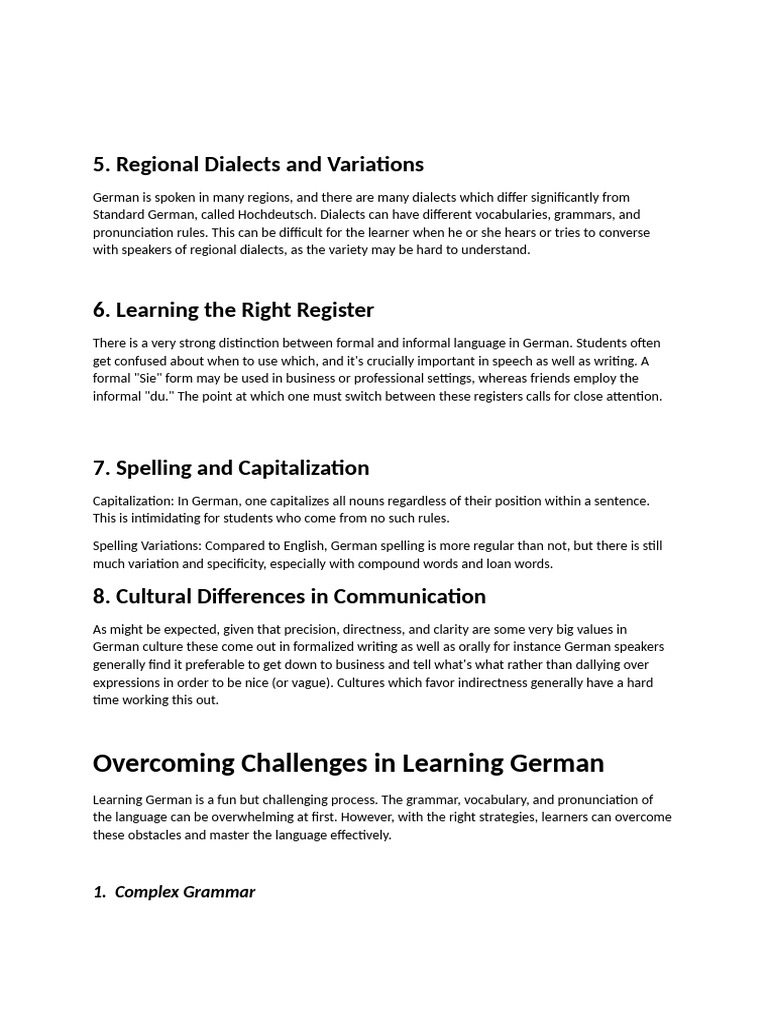 5. Regional Dialects and Variations

German is spoken in many regions, and there are many dialects which differ significantly from Standard German, called Hochdeutsch. Dialects can have different vocabularies, grammars, and pronunciation rules. This can be difficult for the learner when he or she hears or tries to converse with speakers of regional dialects, as the variety may be hard to understand.

6. Learning the Right Register

There is a very strong distinction between formal and informal language in German. Students often get confused about when to use which, and it's crucially important in speech as well as writing. A formal "Sie" form may be used in business or professional settings, whereas friends employ the informal "du." The point at which one must switch between these registers calls for close attention.

7. Spelling and Capitalization

Capitalization: In German, one capitalizes all nouns regardless of their position within a sentence. This is intimidating for students who come from no such rules.

Spelling Variations: Compared to English, German spelling is more regular than not, but there is still much variation and specificity, especially with compound words and loan words.

8. Cultural Differences in Communication

As might be expected, given that precision, directness, and clarity are some very big values in German culture these come out in formalized writing as well as orally for instance German speakers generally find it preferable to get down to business and tell what's what rather than dallying over expressions in order to be nice (or vague). Cultures which favor indirectness generally have a hard time working this out.

Overcoming Challenges in Learning German

Learning German is a fun but challenging process. The grammar, vocabulary, and pronunciation of the language can be overwhelming at first. However, with the right strategies, learners can overcome these obstacles and master the language effectively.

1. Complex Grammar